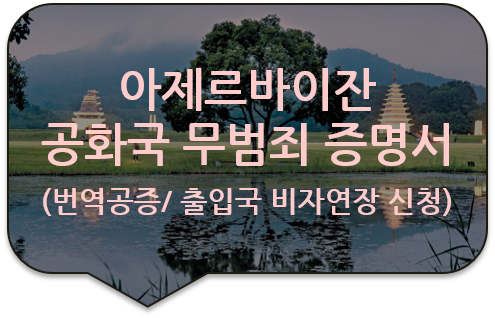 아제르바이잔
공화국 무범죄 증명서
(번역공증/ 출입국 비자연장 신청)